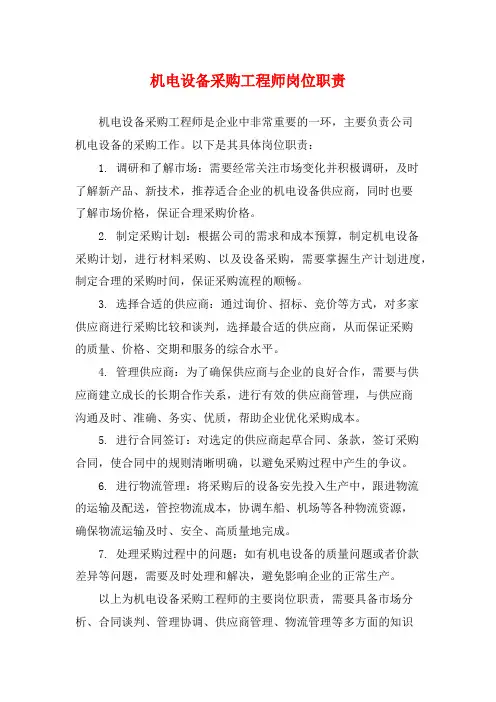 机电设备采购工程师岗位职责

机电设备采购工程师是企业中非常重要的一环，主要负责公司机电设备的采购工作。以下是其具体岗位职责：

1. 调研和了解市场：需要经常关注市场变化并积极调研，及时了解新产品、新技术，推荐适合企业的机电设备供应商，同时也要了解市场价格，保证合理采购价格。

2. 制定采购计划：根据公司的需求和成本预算，制定机电设备采购计划，进行材料采购、以及设备采购，需要掌握生产计划进度，制定合理的采购时间，保证采购流程的顺畅。

3. 选择合适的供应商：通过询价、招标、竞价等方式，对多家供应商进行采购比较和谈判，选择最合适的供应商，从而保证采购的质量、价格、交期和服务的综合水平。

4. 管理供应商：为了确保供应商与企业的良好合作，需要与供应商建立成长的长期合作关系，进行有效的供应商管理，与供应商沟通及时、准确、务实、优质，帮助企业优化采购成本。

5. 进行合同签订：对选定的供应商起草合同、条款，签订采购合同，使合同中的规则清晰明确，以避免采购过程中产生的争议。

6. 进行物流管理：将采购后的设备安先投入生产中，跟进物流的运输及配送，管控物流成本，协调车船、机场等各种物流资源，确保物流运输及时、安全、高质量地完成。

7. 处理采购过程中的问题：如有机电设备的质量问题或者价款差异等问题，需要及时处理和解决，避免影响企业的正常生产。

以上为机电设备采购工程师的主要岗位职责，需要具备市场分析、合同谈判、管理协调、供应商管理、物流管理等多方面的知识